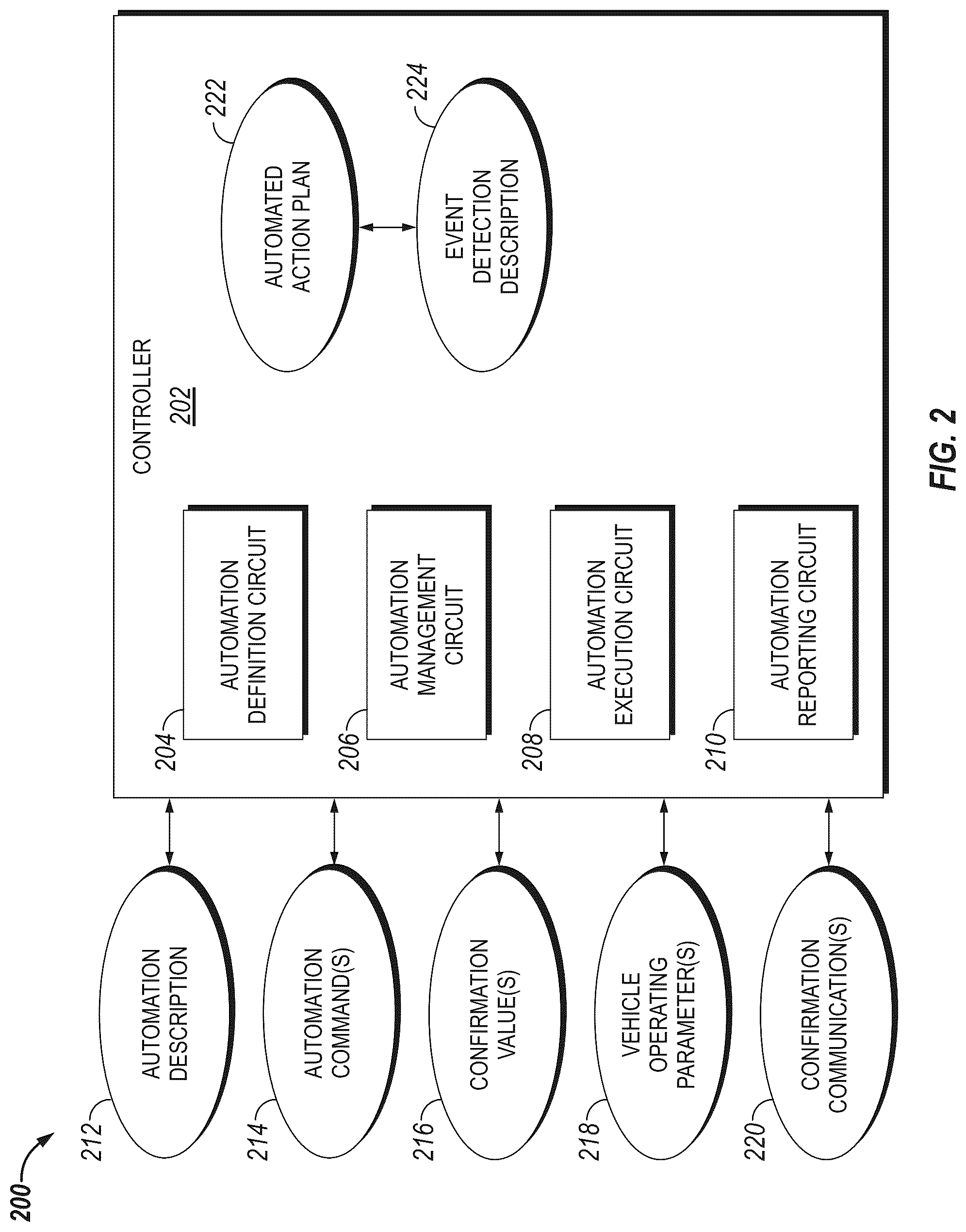 200

212 AUTOMATION DESCRIPTION

214 AUTOMATION COMMAND(S)

216 CONFIRMATION VALUE(S)

218 VEHICLE OPERATING PARAMETER(S)

220 CONFIRMATION COMMUNICATION(S)

CONTROLLER 202

204 AUTOMATION DEFINITION CIRCUIT

206 AUTOMATION MANAGEMENT CIRCUIT

208 AUTOMATION EXECUTION CIRCUIT

210 AUTOMATION REPORTING CIRCUIT

222 AUTOMATED ACTION PLAN

224 EVENT DETECTION DESCRIPTION

FIG. 2